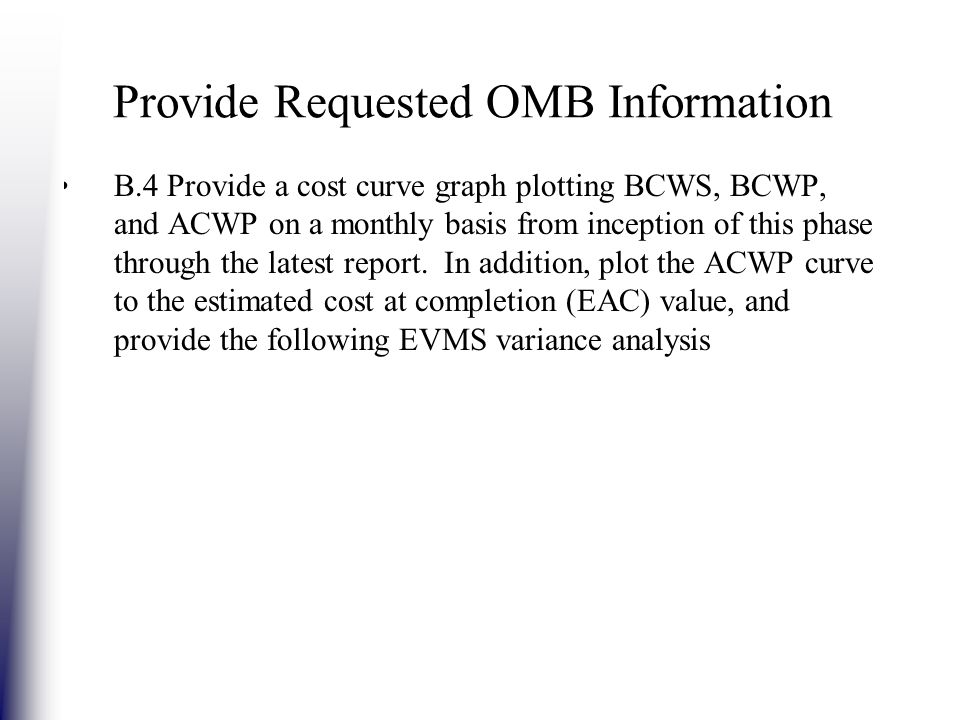 Provide Requested OMB Information

B.4 Provide a cost curve graph plotting BCWS, BCWP, and ACWP on a monthly basis from inception of this phase through the latest report. In addition, plot the ACWP curve to the estimated cost at completion (EAC) value, and provide the following EVMS variance analysis